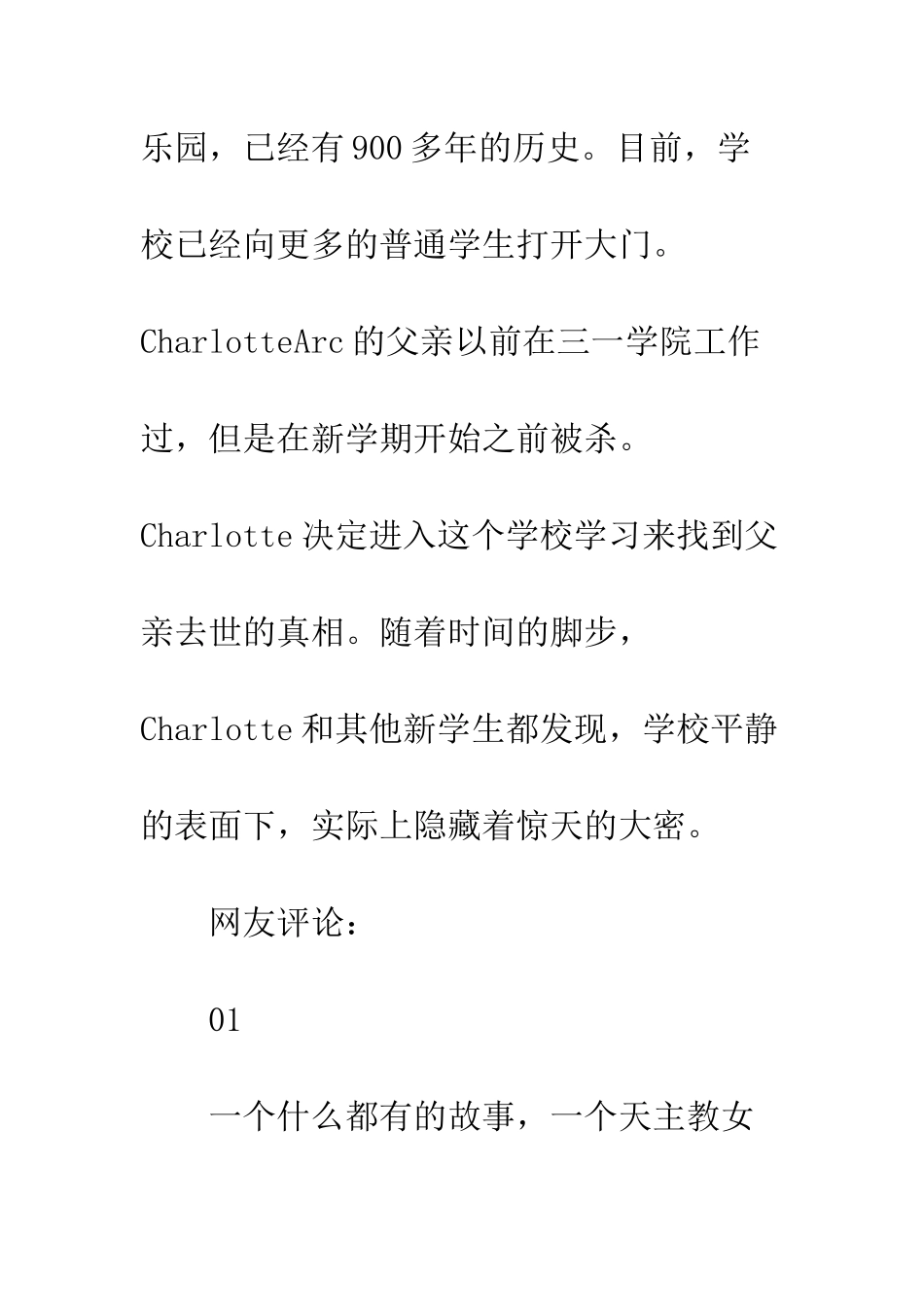 乐园，已经有900多年的历史。目前，学校已经向更多的普通学生打开大门。CharlotteArc的父亲以前在三一学院工作过，但是在新学期开始之前被杀。Charlotte决定进入这个学校学习来找到父亲去世的真相。随着时间的脚步，Charlotte和其他新学生都发现，学校平静的表面下，实际上隐藏着惊天的大密。

网友评论：

01

一个什么都有的故事，一个天主教女